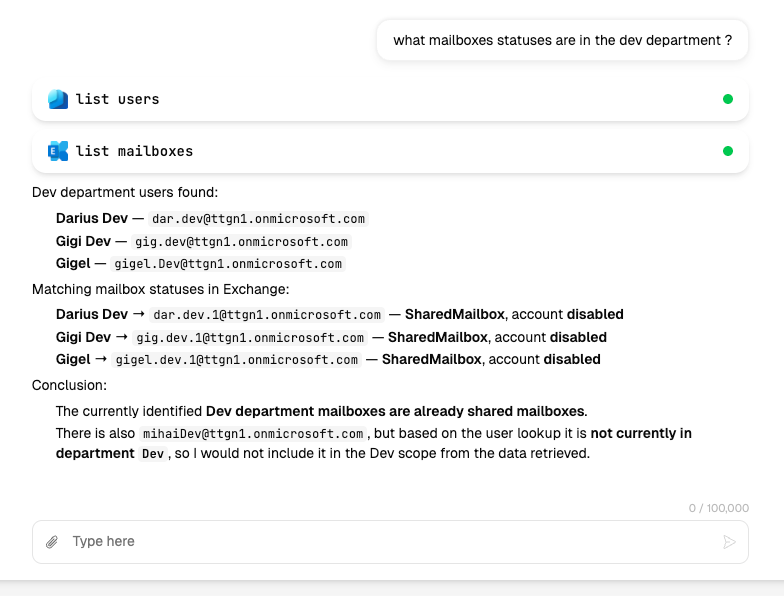 what mailboxes statuses are in the dev department ?

list users

list mailboxes

Dev department users found:

Darius Dev — dar.dev@ttgn1.onmicrosoft.com
Gigi Dev — gig.dev@ttgn1.onmicrosoft.com
Gigel — gigel.Dev@ttgn1.onmicrosoft.com

Matching mailbox statuses in Exchange:

Darius Dev → dar.dev.1@ttgn1.onmicrosoft.com — SharedMailbox, account disabled
Gigi Dev → gig.dev.1@ttgn1.onmicrosoft.com — SharedMailbox, account disabled
Gigel → gigel.dev.1@ttgn1.onmicrosoft.com — SharedMailbox, account disabled

Conclusion:

The currently identified Dev department mailboxes are already shared mailboxes.
There is also mihaiDev@ttgn1.onmicrosoft.com, but based on the user lookup it is not currently in department Dev, so I would not include it in the Dev scope from the data retrieved.

0 / 100,000

Type here